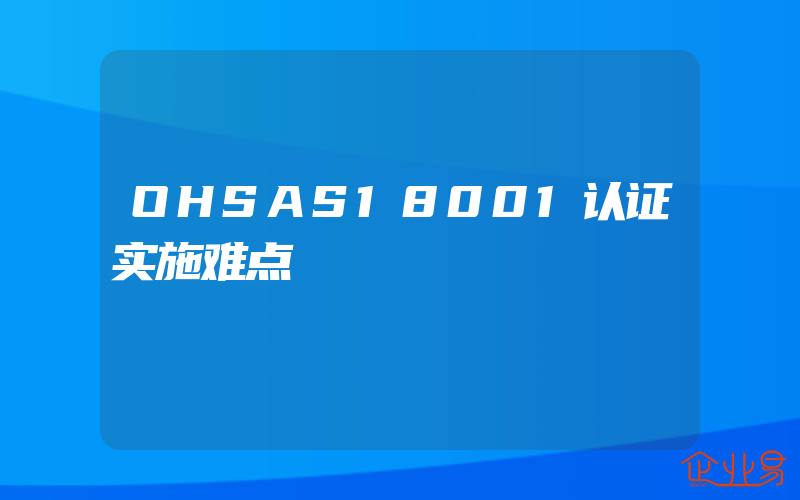 OHSAS18001认证实施难点

企业易